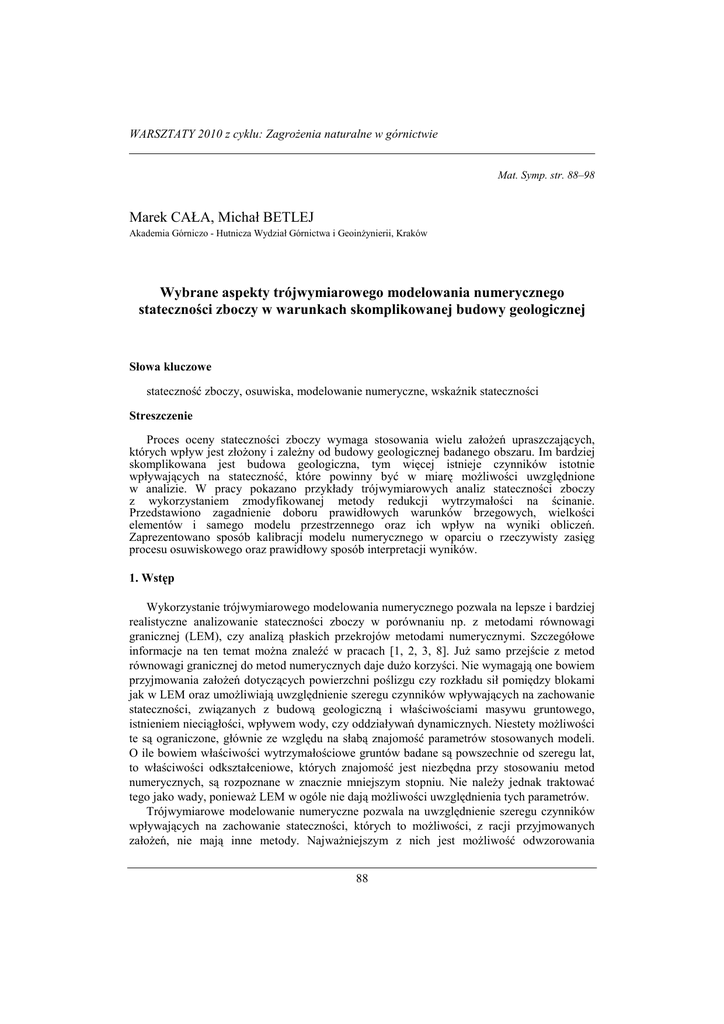 WARSZTATY 2010 z cyklu: Zagrożenia naturalne w górnictwie

Mat. Symp. str. 88–98

Marek CAŁA, Michał BETLEJ
Akademia Górniczo - Hutnicza Wydział Górnictwa i Geoinżynierii, Kraków

Wybrane aspekty trójwymiarowego modelowania numerycznego stateczności zboczy w warunkach skomplikowanej budowy geologicznej

Słowa kluczowe

stateczność zboczy, osuwiska, modelowanie numeryczne, wskaźnik stateczności

Streszczenie

Proces oceny stateczności zboczy wymaga stosowania wielu założeń upraszczających, których wpływ jest złożony i zależny od budowy geologicznej badanego obszaru. Im bardziej skomplikowana jest budowa geologiczna, tym więcej istnieje czynników istotnie wpływających na stateczność, które powinny być w miarę możliwości uwzględnione w analizie. W pracy pokazano przykłady trójwymiarowych analiz stateczności zboczy z wykorzystaniem zmodyfikowanej metody redukcji wytrzymałości na ścinanie. Przedstawiono zagadnienie doboru prawidłowych warunków brzegowych, wielkości elementów i samego modelu przestrzennego oraz ich wpływ na wyniki obliczeń. Zaprezentowano sposób kalibracji modelu numerycznego w oparciu o rzeczywisty zasięg procesu osuwiskowego oraz prawidłowy sposób interpretacji wyników.

1. Wstęp

Wykorzystanie trójwymiarowego modelowania numerycznego pozwala na lepsze i bardziej realistyczne analizowanie stateczności zboczy w porównaniu np. z metodami równowagi granicznej (LEM), czy analizą płaskich przekrojów metodami numerycznymi. Szczegółowe informacje na ten temat można znaleźć w pracach [1, 2, 3, 8]. Już samo przejście z metod równowagi granicznej do metod numerycznych daje dużo korzyści. Nie wymagają one bowiem przyjmowania założeń dotyczących powierzchni poślizgu czy rozkładu sił pomiędzy blokami jak w LEM oraz umożliwiają uwzględnienie szeregu czynników wpływających na zachowanie stateczności, związanych z budową geologiczną i właściwościami masywu gruntowego, istnieniem nieciągłości, wpływem wody, czy oddziaływań dynamicznych. Niestety możliwości te są ograniczone, głównie ze względu na słabą znajomość parametrów stosowanych modeli. O ile bowiem właściwości wytrzymałościowe gruntów badane są powszechnie od szeregu lat, to właściwości odkształceniowe, których znajomość jest niezbędna przy stosowaniu metod numerycznych, są rozpoznane w znacznie mniejszym stopniu. Nie należy jednak traktować tego jako wady, ponieważ LEM w ogóle nie dają możliwości uwzględnienia tych parametrów.

Trójwymiarowe modelowanie numeryczne pozwala na uwzględnienie szeregu czynników wpływających na zachowanie stateczności, których to możliwości, z racji przyjmowanych założeń, nie mają inne metody. Najważniejszym z nich jest możliwość odwzorowania

88